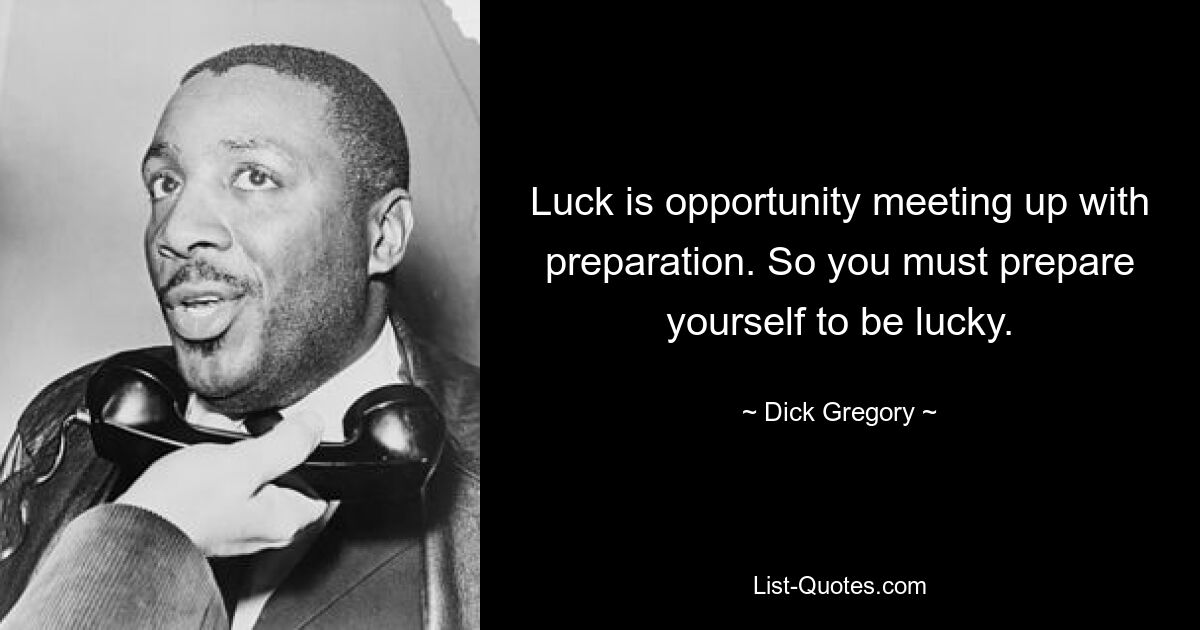 Luck is opportunity meeting up with preparation. So you must prepare yourself to be lucky.

~ Dick Gregory ~

List-Quotes.com